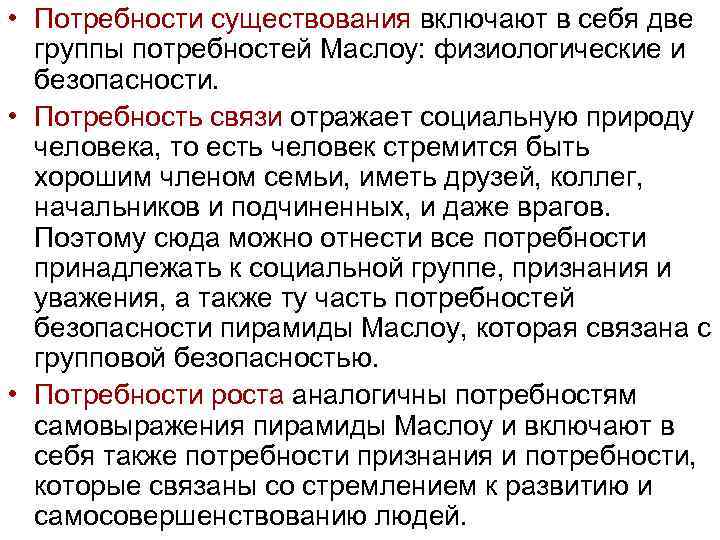 • Потребности существования включают в себя две группы потребностей Маслоу: физиологические и безопасности.

• Потребность связи отражает социальную природу человека, то есть человек стремится быть хорошим членом семьи, иметь друзей, коллег, начальников и подчиненных, и даже врагов. Поэтому сюда можно отнести все потребности принадлежать к социальной группе, признания и уважения, а также ту часть потребностей безопасности пирамиды Маслоу, которая связана с групповой безопасностью.

• Потребности роста аналогичны потребностям самовыражения пирамиды Маслоу и включают в себя также потребности признания и потребности, которые связаны со стремлением к развитию и самосовершенствованию людей.